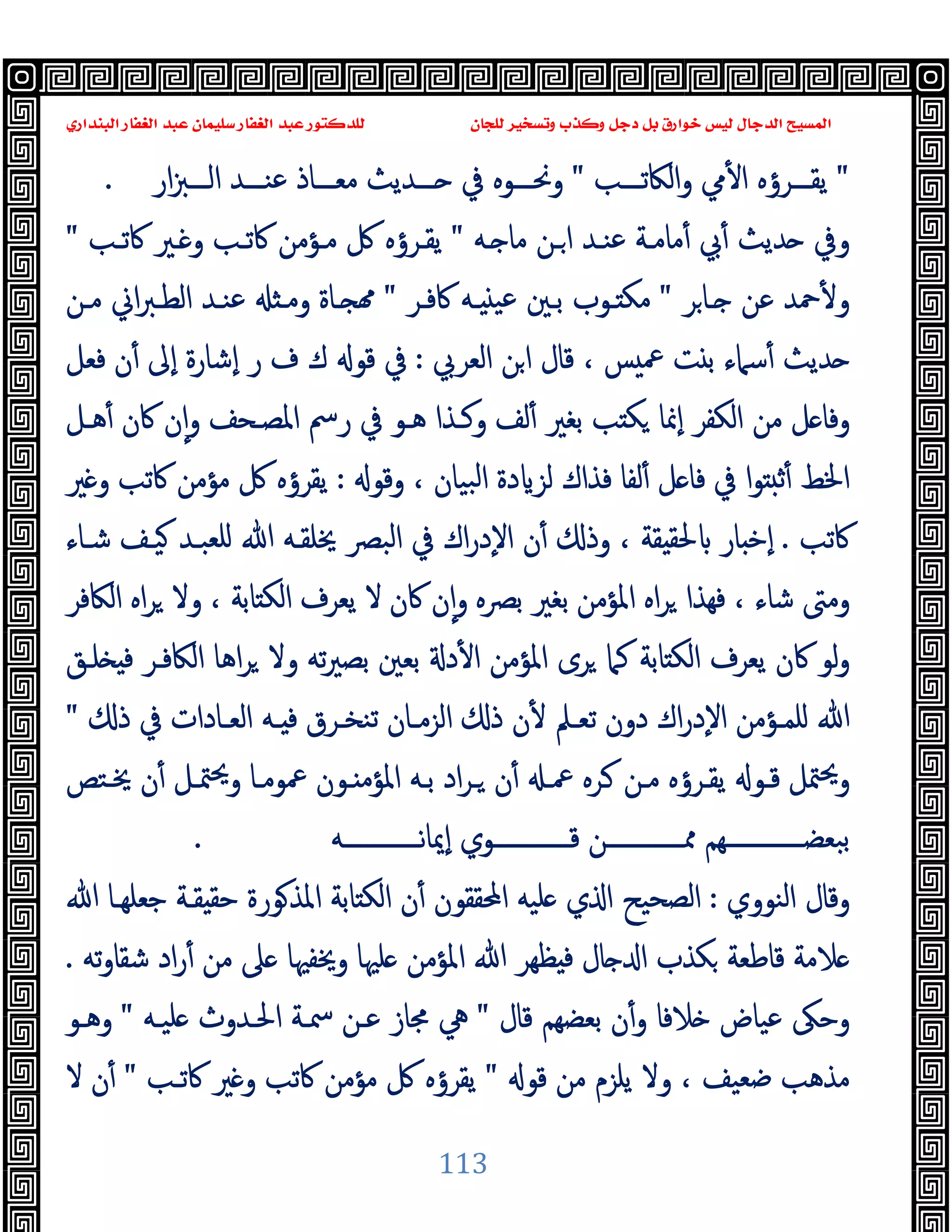 المسيح الدجال ليس خوارق بل دجل وكذب وتسخير للجان    للدكتور عبد الغفار سليمان عبد الغفار البنداري

" يقرؤه الأمي والكاتب " ونحوه في حديث معاذ عند البزار .
وفي حديث أبي أمامة عند ابن ماجه " يقرؤه كل مؤمن كاتب وغير كاتب " ولأحمد عن جابر " مكتوب بين عينيه كافر " مهجاة ومثله عند الطبراني من حديث أسماء بنت عميس ، قال ابن العربي : في قوله ك ف ر إشارة إلى أن فعل وفاعل من الكفر إنما يكتب بغير ألف وكذا هو في رسم المصحف وإن كان أهل الخط أثبتوا في فاعل ألفا فذاك لزيادة البيان ، وقوله : يقرؤه كل مؤمن كاتب وغير كاتب . إخبار بالحقيقة ، وذلك أن الإدراك في البصر يخلقه الله للعبد كيف شاء ومتى شاء ، فهذا يراه المؤمن بغير بصره وإن كان لا يعرف الكتابة ، ولا يراه الكافر ولو كان يعرف الكتابة كما يرى المؤمن الأدلة بعين بصيرته ولا يراها الكافر فيخلق الله للمؤمن الإدراك دون تعلم لأن ذلك الزمان تنخرق فيه العادات في ذلك " ويحتمل قوله يقرؤه من كره عمله أن يراد به المؤمنون عموما ويحتمل أن يختص ببعضهم ممن قوي إيمانه .
وقال النووي : الصحيح الذي عليه المحققون أن الكتابة المذكورة حقيقة جعلها الله علامة قاطعة بكذب الدجال فيظهر الله المؤمن عليها ويخفيها على من أراد شقاوته . وحكى عياض خلافا وأن بعضهم قال " هي مجاز عن سمة الحدوث عليه " وهو مذهب ضعيف ، ولا يلزم من قوله " يقرؤه كل مؤمن كاتب وغير كاتب " أن لا

113